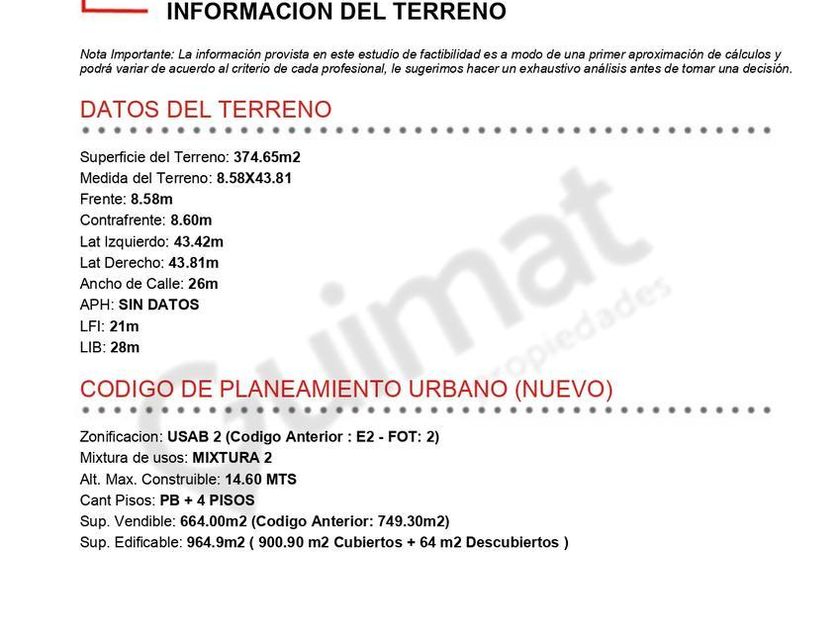 INFORMACION DEL TERRENO

Nota Importante: La información provista en este estudio de factibilidad es a modo de una primer aproximación de cálculos y podrá variar de acuerdo al criterio de cada profesional, le sugerimos hacer un exhaustivo análisis antes de tomar una decisión.

DATOS DEL TERRENO

Superficie del Terreno: 374.65m2
Medida del Terreno: 8.58X43.81
Frente: 8.58m
Contrafrente: 8.60m
Lat Izquierdo: 43.42m
Lat Derecho: 43.81m
Ancho de Calle: 26m
APH: SIN DATOS
LFI: 21m
LIB: 28m

CODIGO DE PLANEAMIENTO URBANO (NUEVO)

Zonificacion: USAB 2 (Codigo Anterior : E2 - FOT: 2)
Mixtura de usos: MIXTURA 2
Alt. Max. Construible: 14.60 MTS
Cant Pisos: PB + 4 PISOS
Sup. Vendible: 664.00m2 (Codigo Anterior: 749.30m2)
Sup. Edificable: 964.9m2 ( 900.90 m2 Cubiertos + 64 m2 Descubiertos )

Guimat propiedades